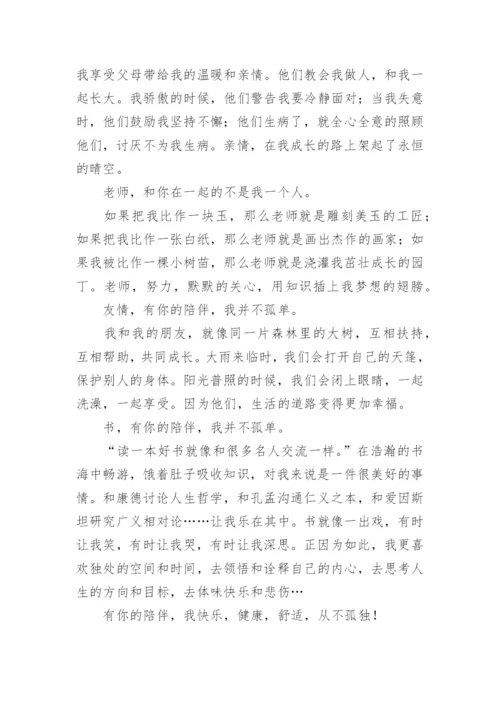 我享受父母带给我的温暖和亲情。他们教会我做人，和我一起长大。我骄傲的时候，他们警告我要冷静面对；当我失意时，他们鼓励我坚持不懈；他们生病了，就全心全意的照顾他们，讨厌不为我生病。亲情，在我成长的路上架起了永恒的晴空。

老师，和你在一起的不是我一个人。

如果把我比作一块玉，那么老师就是雕刻美玉的工匠；如果把我比作一张白纸，那么老师就是画出杰作的画家；如果我被比作一棵小树苗，那么老师就是浇灌我茁壮成长的园丁。老师，努力，默默的关心，用知识插上我梦想的翅膀。

友情，有你的陪伴，我并不孤单。

我和我的朋友，就像同一片森林里的大树，互相扶持，互相帮助，共同成长。大雨来临时，我们会打开自己的天篷，保护别人的身体。阳光普照的时候，我们会闭上眼睛，一起洗澡，一起享受。因为他们，生活的道路变得更加幸福。

书，有你的陪伴，我并不孤单。

“读一本好书就像和很多名人交流一样。”在浩瀚的书海中畅游，饿着肚子吸收知识，对我来说是一件很美好的事情。和康德讨论人生哲学，和孔孟沟通仁义之本，和爱因斯坦研究广义相对论……让我乐在其中。书就像一出戏，有时让我笑，有时让我哭，有时让我深思。正因为如此，我更喜欢独处的空间和时间，去领悟和诠释自己的内心，去思考人生的方向和目标，去体味快乐和悲伤…

有你的陪伴，我快乐，健康，舒适，从不孤独！